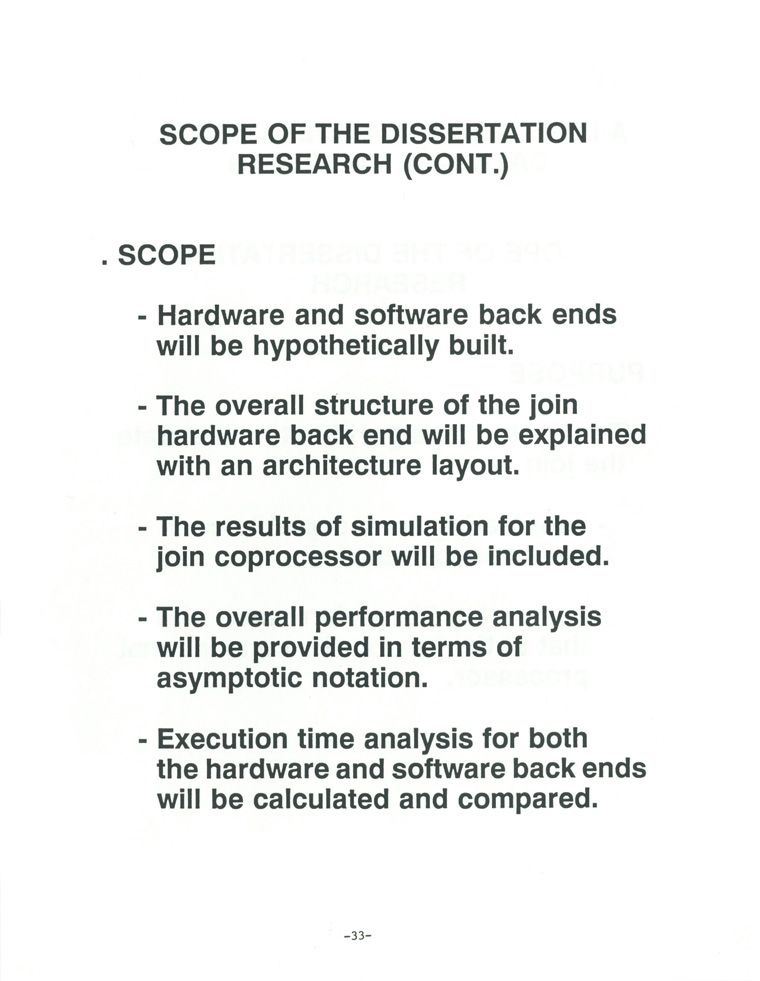 SCOPE OF THE DISSERTATION RESEARCH (CONT.)

. SCOPE

- Hardware and software back ends will be hypothetically built.

- The overall structure of the join hardware back end will be explained with an architecture layout.

- The results of simulation for the join coprocessor will be included.

- The overall performance analysis will be provided in terms of asymptotic notation.

- Execution time analysis for both the hardware and software back ends will be calculated and compared.

-33-